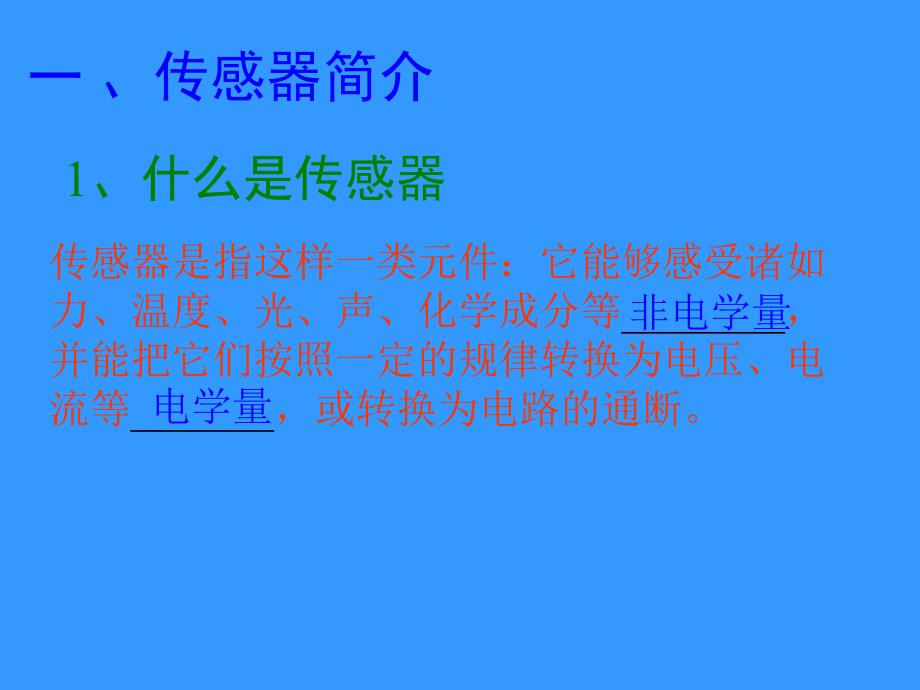 一 、传感器简介

1、什么是传感器

传感器是指这样一类元件：它能够感受诸如力、温度、光、声、化学成分等 非电学量，并能把它们按照一定的规律转换为电压、电流等 电学量，或转换为电路的通断。